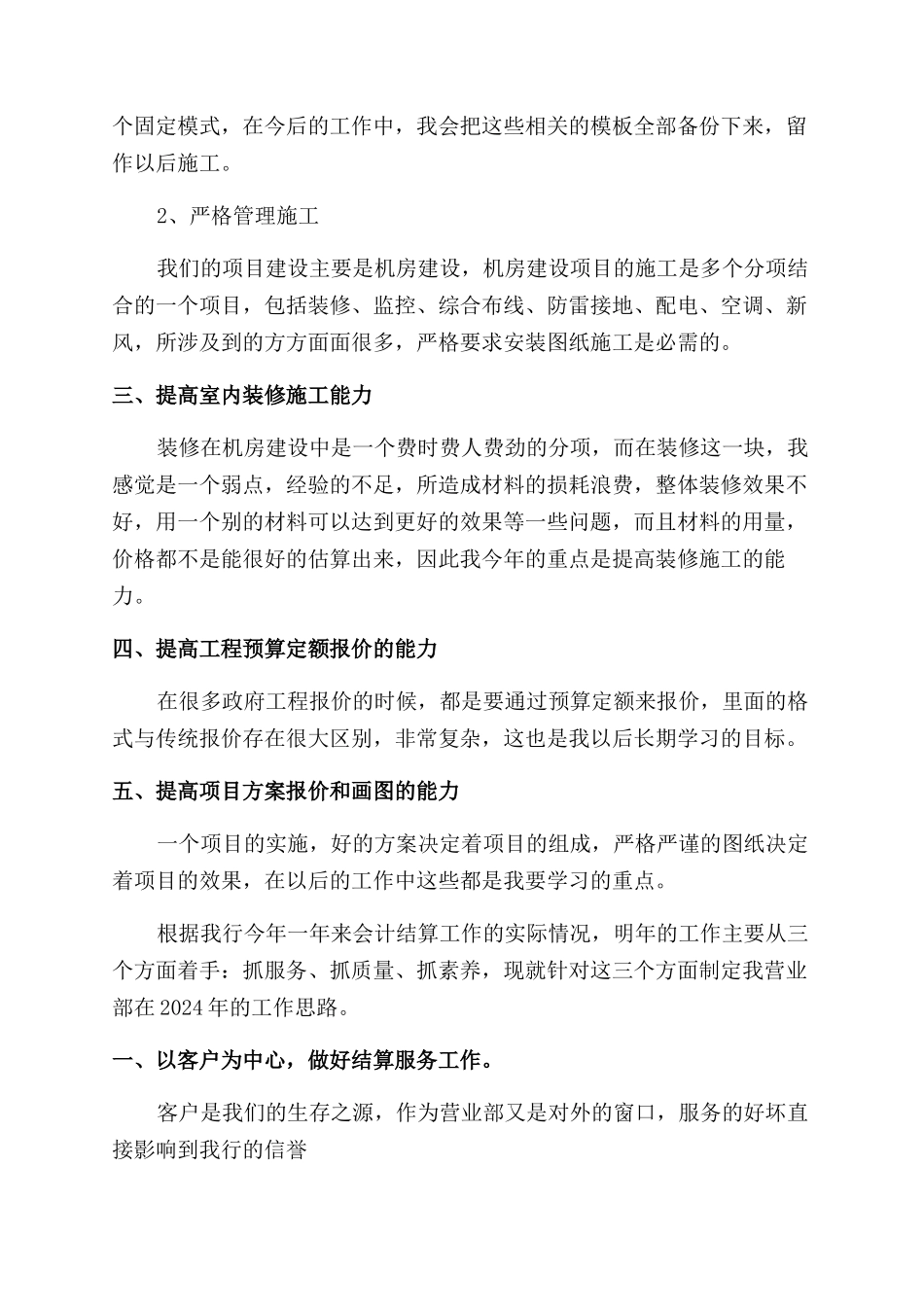 个固定模式，在今后的工作中，我会把这些相关的模板全部备份下来，留作以后施工。

2、严格管理施工

我们的项目建设主要是机房建设，机房建设项目的施工是多个分项结合的一个项目，包括装修、监控、综合布线、防雷接地、配电、空调、新风，所涉及到的方方面面很多，严格要求安装图纸施工是必需的。

三、提高室内装修施工能力

装修在机房建设中是一个费时费人费劲的分项，而在装修这一块，我感觉是一个弱点，经验的不足，所造成材料的损耗浪费，整体装修效果不好，用一个别的材料可以达到更好的效果等一些问题，而且材料的用量，价格都不是能很好的估算出来，因此我今年的重点是提高装修施工的能力。

四、提高工程预算定额报价的能力

在很多政府工程报价的时候，都是要通过预算定额来报价，里面的格式与传统报价存在很大区别，非常复杂，这也是我以后长期学习的目标。

五、提高项目方案报价和画图的能力

一个项目的实施，好的方案决定着项目的组成，严格严谨的图纸决定着项目的效果，在以后的工作中这些都是我要学习的重点。

根据我行今年一年来会计结算工作的实际情况，明年的工作主要从三个方面着手：抓服务、抓质量、抓素养，现就针对这三个方面制定我营业部在2024年的工作思路。

一、以客户为中心，做好结算服务工作。

客户是我们的生存之源，作为营业部又是对外的窗口，服务的好坏直接影响到我行的信誉